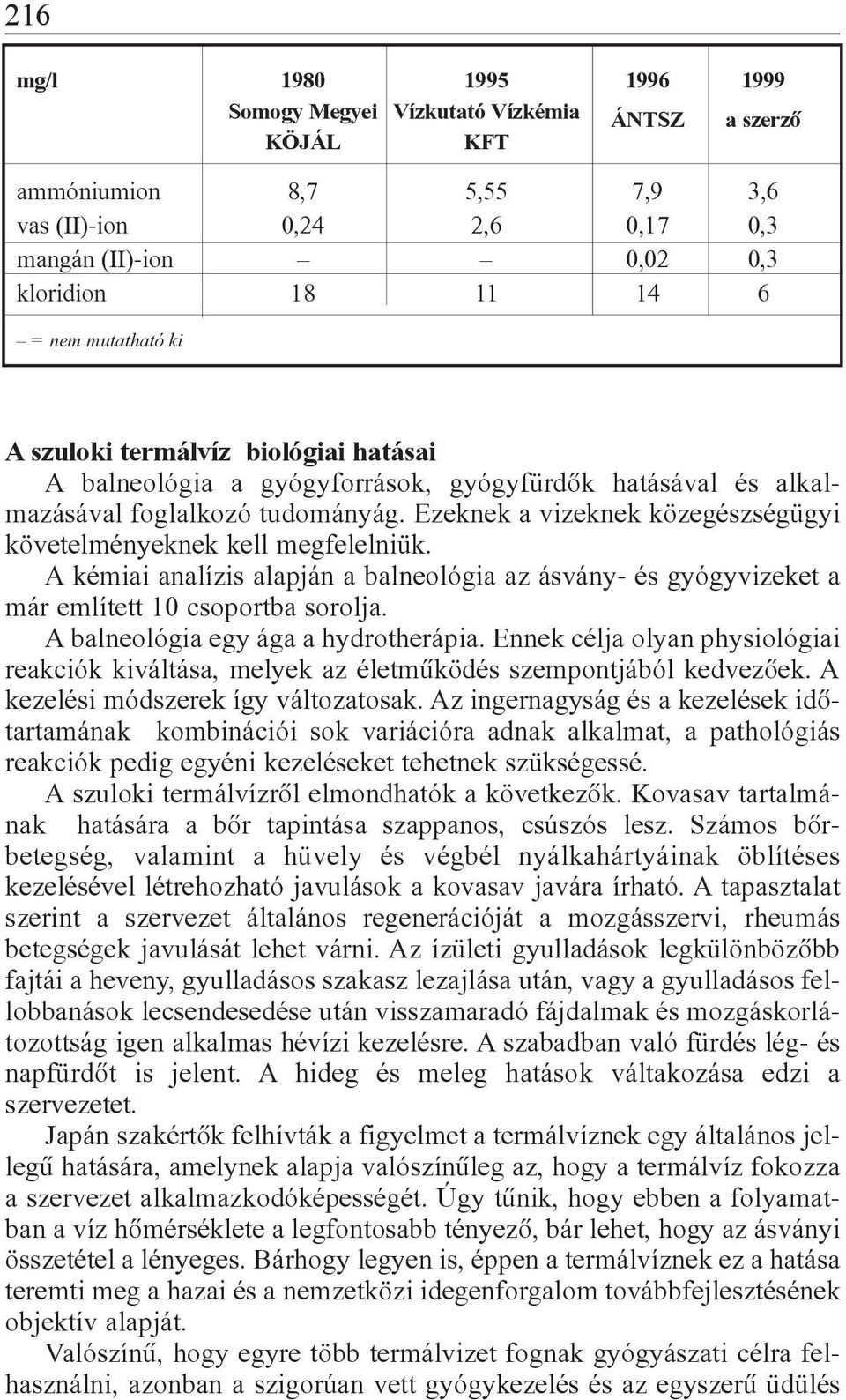 216

| mg/l | 1980 Somogy Megyei KÖJÁL | 1995 Vízkutató Vízkémia KFT | 1996 ÁNTSZ | 1999 a szerző |
|---|---|---|---|---|
| ammóniumion | 8,7 | 5,55 | 7,9 | 3,6 |
| vas (II)-ion | 0,24 | 2,6 | 0,17 | 0,3 |
| mangán (II)-ion | – | – | 0,02 | 0,3 |
| kloridion | 18 | 11 | 14 | 6 |

– = nem mutatható ki

A szuloki termálvíz biológiai hatásai

A balneológia a gyógyforrások, gyógyfürdők hatásával és alkalmazásával foglalkozó tudományág. Ezeknek a vizeknek közegészségügyi követelményeknek kell megfelelniük.

A kémiai analízis alapján a balneológia az ásvány- és gyógyvizeket a már említett 10 csoportba sorolja.

A balneológia egy ága a hydrotherápia. Ennek célja olyan physiológiai reakciók kiváltása, melyek az életműködés szempontjából kedvezőek. A kezelési módszerek így változatosak. Az ingernagyság és a kezelések időtartamának kombinációi sok variációra adnak alkalmat, a pathológiás reakciók pedig egyéni kezeléseket tehetnek szükségessé.

A szuloki termálvízről elmondhatók a következők. Kovasav tartalmának hatására a bőr tapintása szappanos, csúszós lesz. Számos bőrbetegség, valamint a hüvely és végbél nyálkahártyáinak öblítéses kezelésével létrehozható javulások a kovasav javára írható. A tapasztalat szerint a szervezet általános regenerációját a mozgásszervi, rheumás betegségek javulását lehet várni. Az ízületi gyulladások legkülönbözőbb fajtái a heveny, gyulladásos szakasz lezajlása után, vagy a gyulladásos fellobbanások lecsendesedése után visszamaradó fájdalmak és mozgáskorlátozottság igen alkalmas hévízi kezelésre. A szabadban való fürdés lég- és napfürdőt is jelent. A hideg és meleg hatások váltakozása edzi a szervezetet.

Japán szakértők felhívták a figyelmet a termálvíznek egy általános jellegű hatására, amelynek alapja valószínűleg az, hogy a termálvíz fokozza a szervezet alkalmazkodóképességét. Úgy tűnik, hogy ebben a folyamatban a víz hőmérséklete a legfontosabb tényező, bár lehet, hogy az ásványi összetétel a lényeges. Bárhogy legyen is, éppen a termálvíznek ez a hatása teremti meg a hazai és a nemzetközi idegenforgalom továbbfejlesztésének objektív alapját.

Valószínű, hogy egyre több termálvizet fognak gyógyászati célra felhasználni, azonban a szigorúan vett gyógykezelés és az egyszerű üdülés